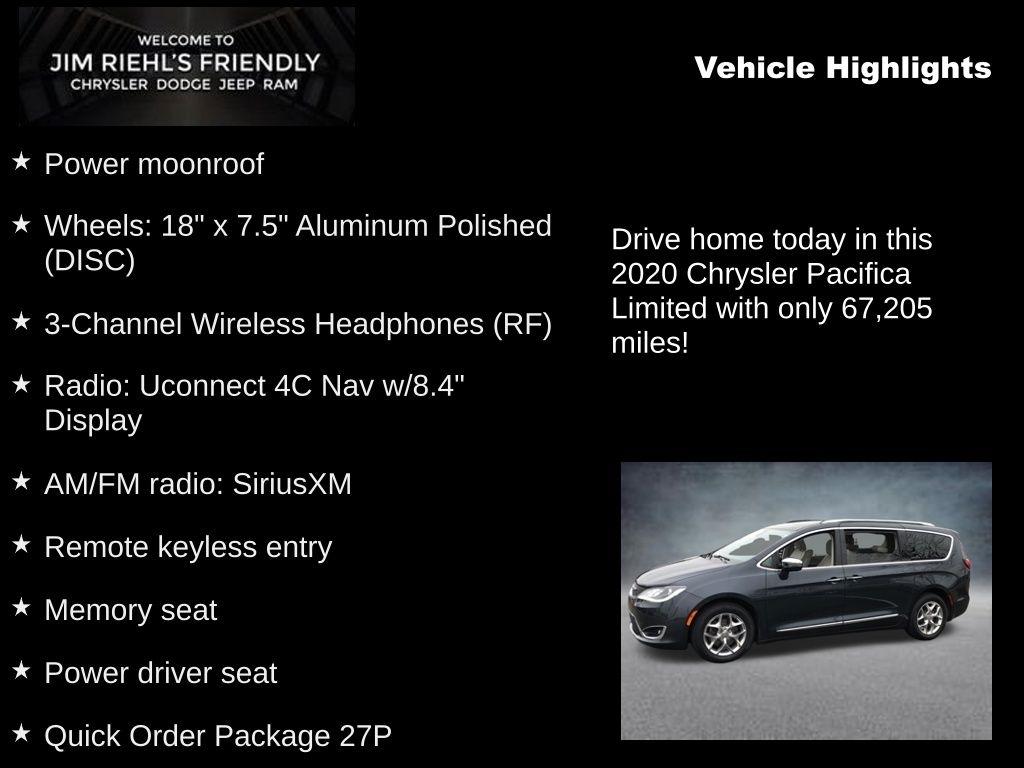 WELCOME TO
JIM RIEHL'S FRIENDLY
CHRYSLER DODGE JEEP RAM

Vehicle Highlights

★ Power moonroof

★ Wheels: 18" x 7.5" Aluminum Polished (DISC)

★ 3-Channel Wireless Headphones (RF)

★ Radio: Uconnect 4C Nav w/8.4" Display

★ AM/FM radio: SiriusXM

★ Remote keyless entry

★ Memory seat

★ Power driver seat

★ Quick Order Package 27P

Drive home today in this 2020 Chrysler Pacifica Limited with only 67,205 miles!